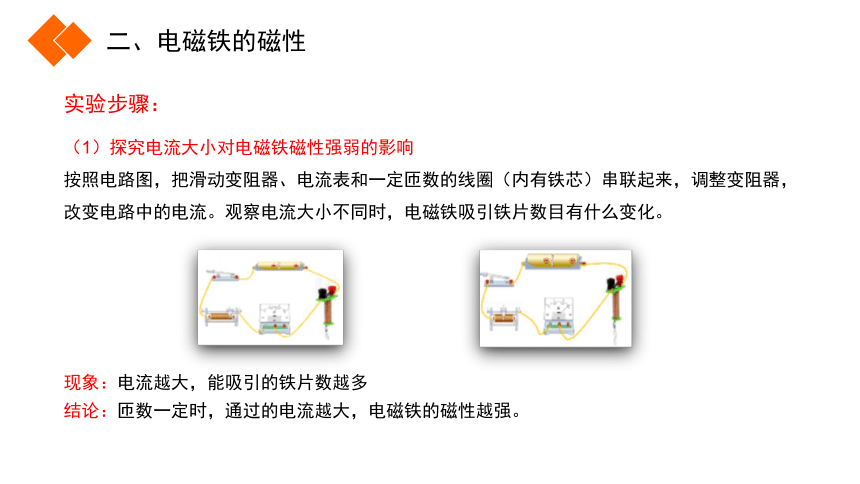 二、电磁铁的磁性

实验步骤：

（1）探究电流大小对电磁铁磁性强弱的影响

按照电路图，把滑动变阻器、电流表和一定匝数的线圈（内有铁芯）串联起来，调整变阻器，改变电路中的电流。观察电流大小不同时，电磁铁吸引铁片数目有什么变化。

现象：电流越大，能吸引的铁片数越多

结论：匝数一定时，通过的电流越大，电磁铁的磁性越强。